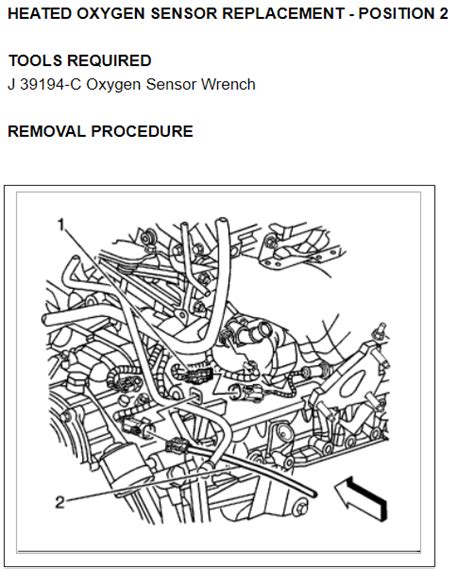 HEATED OXYGEN SENSOR REPLACEMENT - POSITION 2

TOOLS REQUIRED
J 39194-C Oxygen Sensor Wrench

REMOVAL PROCEDURE

1

2